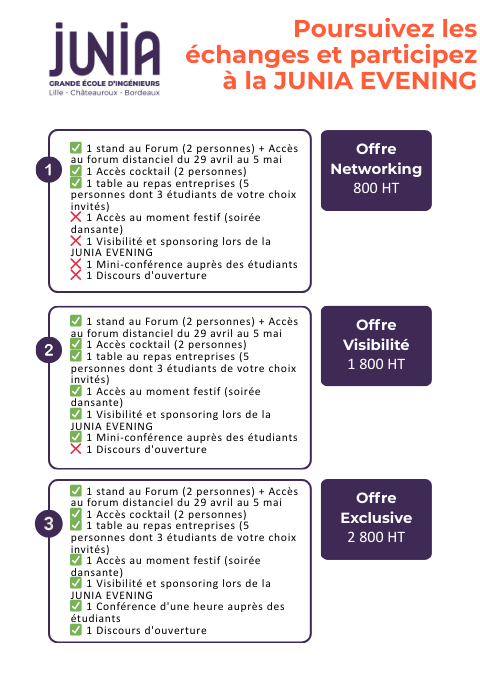 JUNIA
GRANDE ÉCOLE D'INGÉNIEURS
Lille - Châteauroux - Bordeaux

Poursuivez les échanges et participez à la JUNIA EVENING

1

✅ 1 stand au Forum (2 personnes) + Accès au forum distanciel du 29 avril au 5 mai
✅ 1 Accès cocktail (2 personnes)
✅ 1 table au repas entreprises (5 personnes dont 3 étudiants de votre choix invités)
❌ 1 Accès au moment festif (soirée dansante)
❌ 1 Visibilité et sponsoring lors de la JUNIA EVENING
❌ 1 Mini-conférence auprès des étudiants
❌ 1 Discours d'ouverture

Offre Networking
800 HT

2

✅ 1 stand au Forum (2 personnes) + Accès au forum distanciel du 29 avril au 5 mai
✅ 1 Accès cocktail (2 personnes)
✅ 1 table au repas entreprises (5 personnes dont 3 étudiants de votre choix invités)
✅ 1 Accès au moment festif (soirée dansante)
✅ 1 Visibilité et sponsoring lors de la JUNIA EVENING
✅ 1 Mini-conférence auprès des étudiants
❌ 1 Discours d'ouverture

Offre Visibilité
1 800 HT

3

✅ 1 stand au Forum (2 personnes) + Accès au forum distanciel du 29 avril au 5 mai
✅ 1 Accès cocktail (2 personnes)
✅ 1 table au repas entreprises (5 personnes dont 3 étudiants de votre choix invités)
✅ 1 Accès au moment festif (soirée dansante)
✅ 1 Visibilité et sponsoring lors de la JUNIA EVENING
✅ 1 Conférence d'une heure auprès des étudiants
✅ 1 Discours d'ouverture

Offre Exclusive
2 800 HT